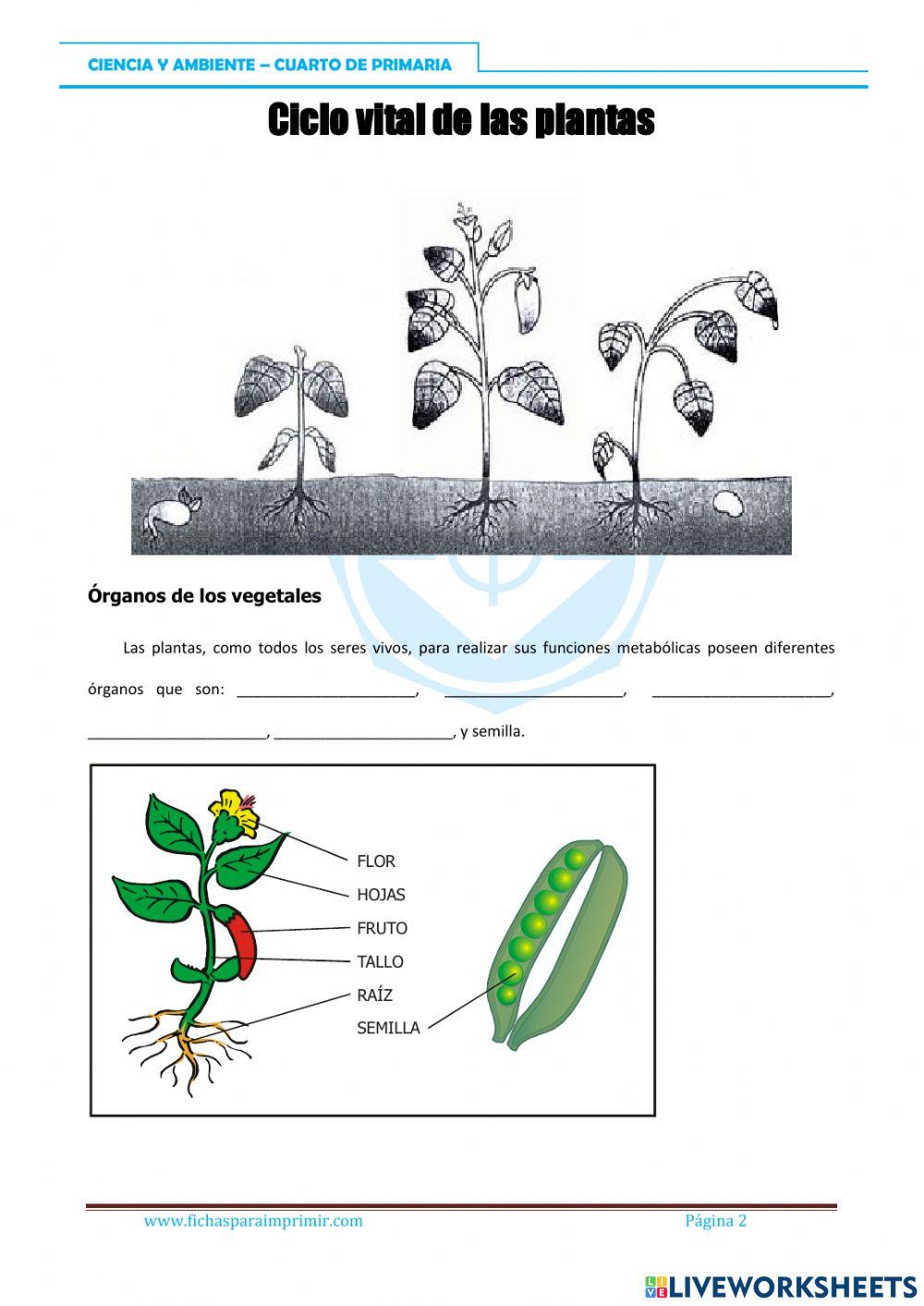 CIENCIA Y AMBIENTE – CUARTO DE PRIMARIA

Ciclo vital de las plantas

Órganos de los vegetales

Las plantas, como todos los seres vivos, para realizar sus funciones metabólicas poseen diferentes órganos que son: ______________________, ______________________, ______________________, ______________________, ______________________, y semilla.

FLOR
HOJAS
FRUTO
TALLO
RAÍZ
SEMILLA

www.fichasparaimprimir.com Página 2

LIVEWORKSHEETS